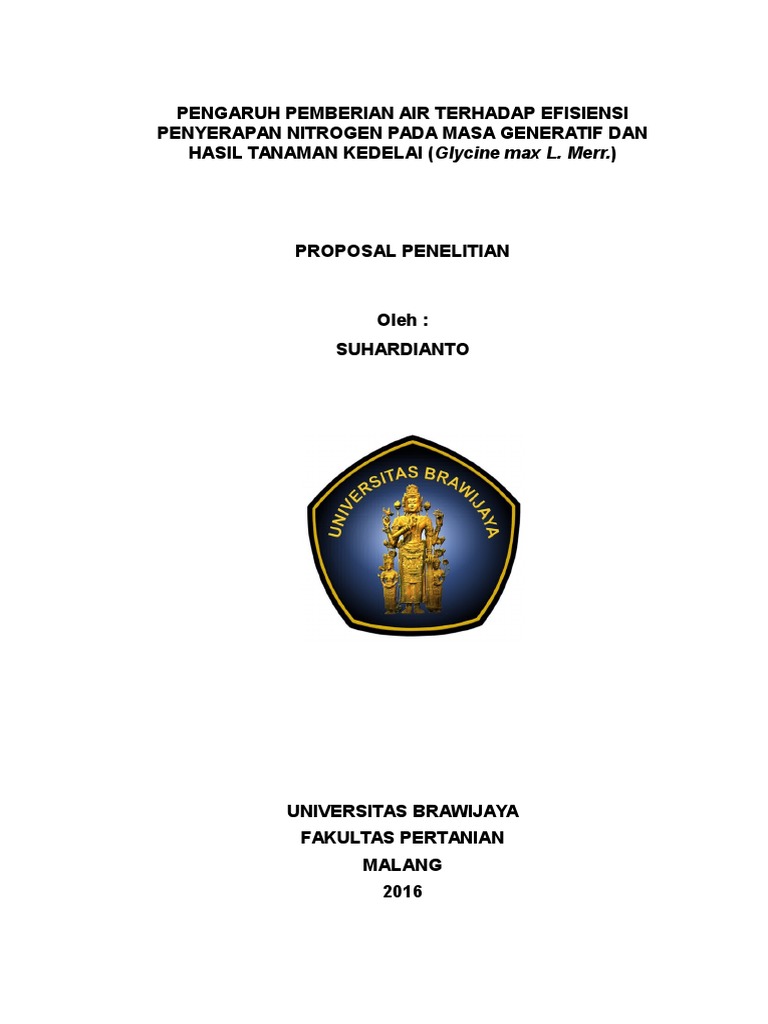 PENGARUH PEMBERIAN AIR TERHADAP EFISIENSI PENYERAPAN NITROGEN PADA MASA GENERATIF DAN HASIL TANAMAN KEDELAI (Glycine max L. Merr.)

PROPOSAL PENELITIAN

Oleh :
SUHARDIANTO

UNIVERSITAS BRAWIJAYA

UNIVERSITAS BRAWIJAYA
FAKULTAS PERTANIAN
MALANG
2016